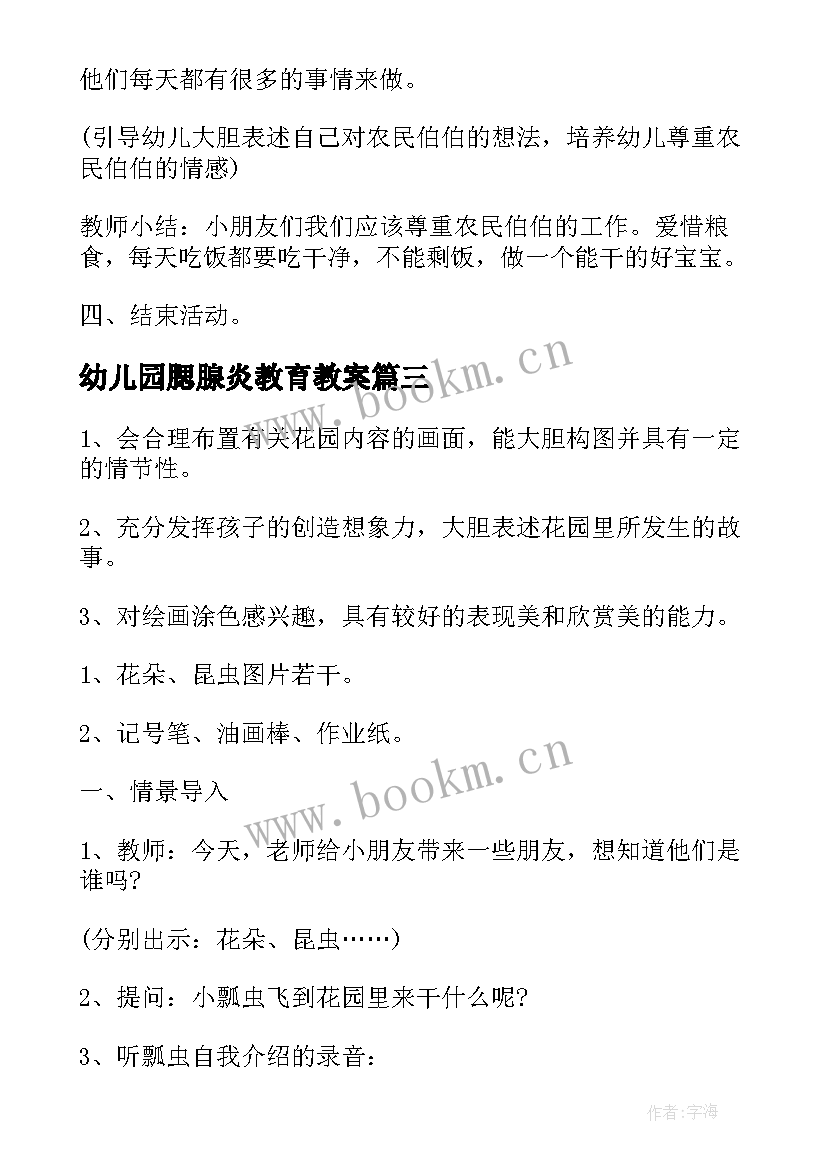 他们每天都有很多的事情来做。

(引导幼儿大胆表述自己对农民伯伯的想法，培养幼儿尊重农民伯伯的情感)

教师小结：小朋友们我们应该尊重农民伯伯的工作。爱惜粮食，每天吃饭都要吃干净，不能剩饭，做一个能干的好宝宝。

四、结束活动。

幼儿园腮腺炎教育教案篇三

www.bookm.cn

1、会合理布置有关花园内容的画面，能大胆构图并具有一定的情节性。

2、充分发挥孩子的创造想象力，大胆表述花园里所发生的故事。

3、对绘画涂色感兴趣，具有较好的表现美和欣赏美的能力。

1、花朵、昆虫图片若干。

2、记号笔、油画棒、作业纸。

www.bookm.cn

一、情景导入

1、教师：今天，老师给小朋友带来一些朋友，想知道他们是谁吗?

(分别出示：花朵、昆虫……)

2、提问：小瓢虫飞到花园里来干什么呢?

3、听瓢虫自我介绍的录音：

作者：宇海